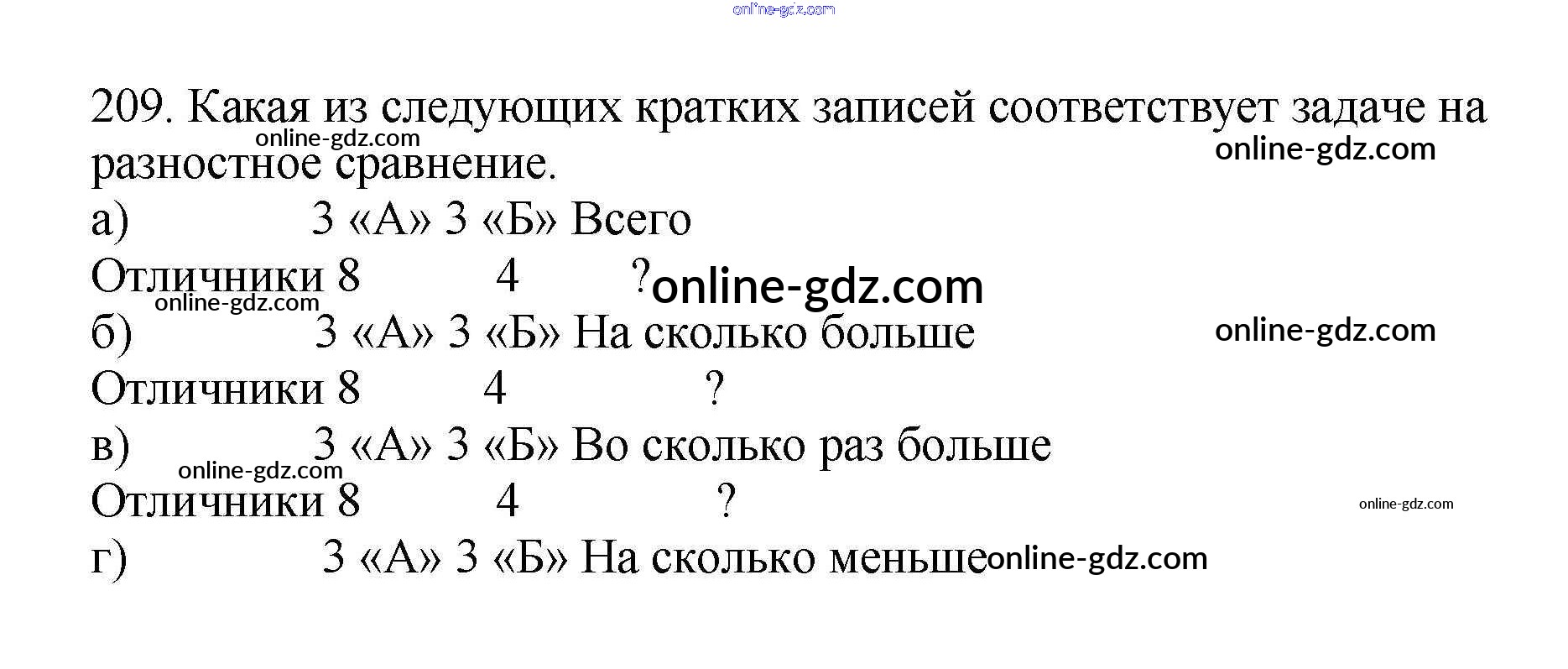 209. Какая из следующих кратких записей соответствует задаче на разностное сравнение.

а) 3 «А» 3 «Б» Всего

Отличники 8 4 ?

б) 3 «А» 3 «Б» На сколько больше

Отличники 8 4 ?

в) 3 «А» 3 «Б» Во сколько раз больше

Отличники 8 4 ?

г) 3 «А» 3 «Б» На сколько меньше

online-gdz.com